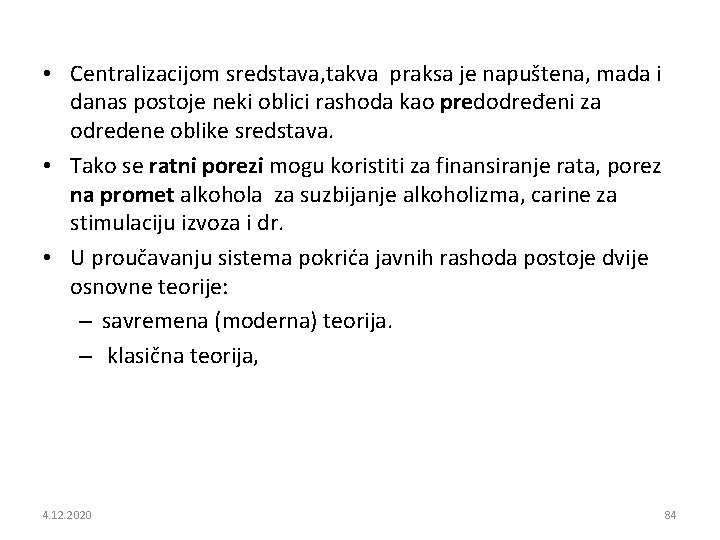 • Centralizacijom sredstava,takva praksa je napuštena, mada i danas postoje neki oblici rashoda kao predodređeni za odredene oblike sredstava.

• Tako se ratni porezi mogu koristiti za finansiranje rata, porez na promet alkohola za suzbijanje alkoholizma, carine za stimulaciju izvoza i dr.

• U proučavanju sistema pokrića javnih rashoda postoje dvije osnovne teorije:

– savremena (moderna) teorija.

– klasična teorija,

4.12.2020

84